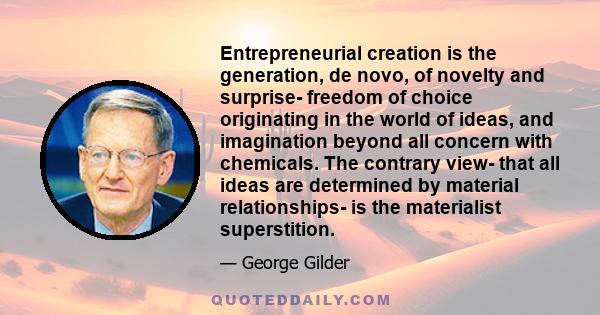 Entrepreneurial creation is the generation, de novo, of novelty and surprise- freedom of choice originating in the world of ideas, and imagination beyond all concern with chemicals. The contrary view- that all ideas are determined by material relationships- is the materialist superstition.

— George Gilder

QUOTEDDAILY.COM